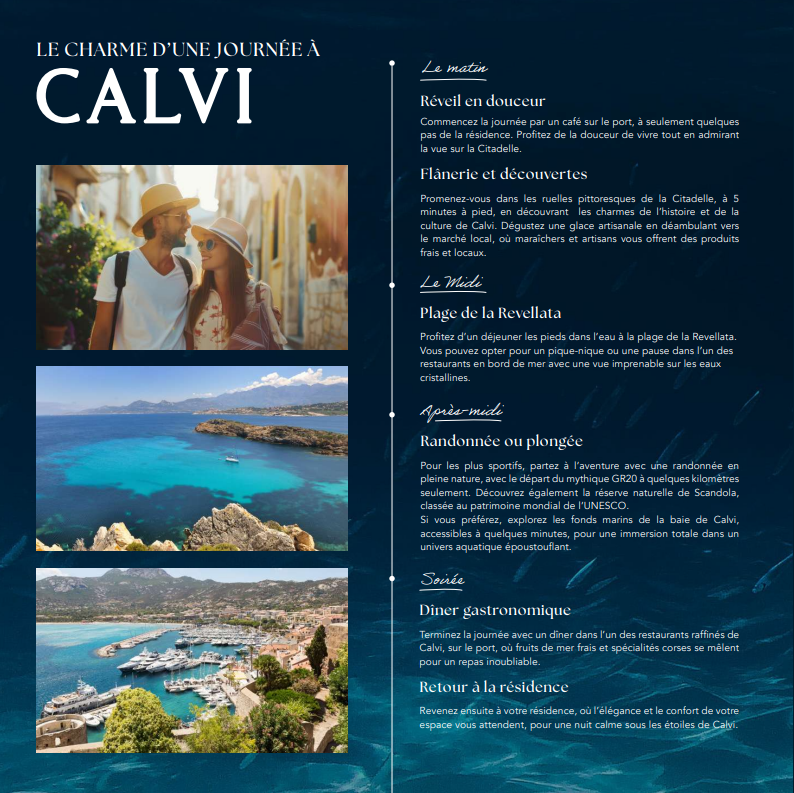 LE CHARME D'UNE JOURNÉE À
CALVI

Le matin

Réveil en douceur

Commencez la journée par un café sur le port, à seulement quelques pas de la résidence. Profitez de la douceur de vivre tout en admirant la vue sur la Citadelle.

Flânerie et découvertes

Promenez-vous dans les ruelles pittoresques de la Citadelle, à 5 minutes à pied, en découvrant les charmes de l'histoire et de la culture de Calvi. Dégustez une glace artisanale en déambulant vers le marché local, où maraîchers et artisans vous offrent des produits frais et locaux.

Le Midi

Plage de la Revellata

Profitez d'un déjeuner les pieds dans l'eau à la plage de la Revellata. Vous pouvez opter pour un pique-nique ou une pause dans l'un des restaurants en bord de mer avec une vue imprenable sur les eaux cristallines.

Après-midi

Randonnée ou plongée

Pour les plus sportifs, partez à l'aventure avec une randonnée en pleine nature, avec le départ du mythique GR20 à quelques kilomètres seulement. Découvrez également la réserve naturelle de Scandola, classée au patrimoine mondial de l'UNESCO.
Si vous préférez, explorez les fonds marins de la baie de Calvi, accessibles à quelques minutes, pour une immersion totale dans un univers aquatique époustouflant.

Soirée

Dîner gastronomique

Terminez la journée avec un dîner dans l'un des restaurants raffinés de Calvi, sur le port, où fruits de mer frais et spécialités corses se mêlent pour un repas inoubliable.

Retour à la résidence

Revenez ensuite à votre résidence, où l'élégance et le confort de votre espace vous attendent, pour une nuit calme sous les étoiles de Calvi.